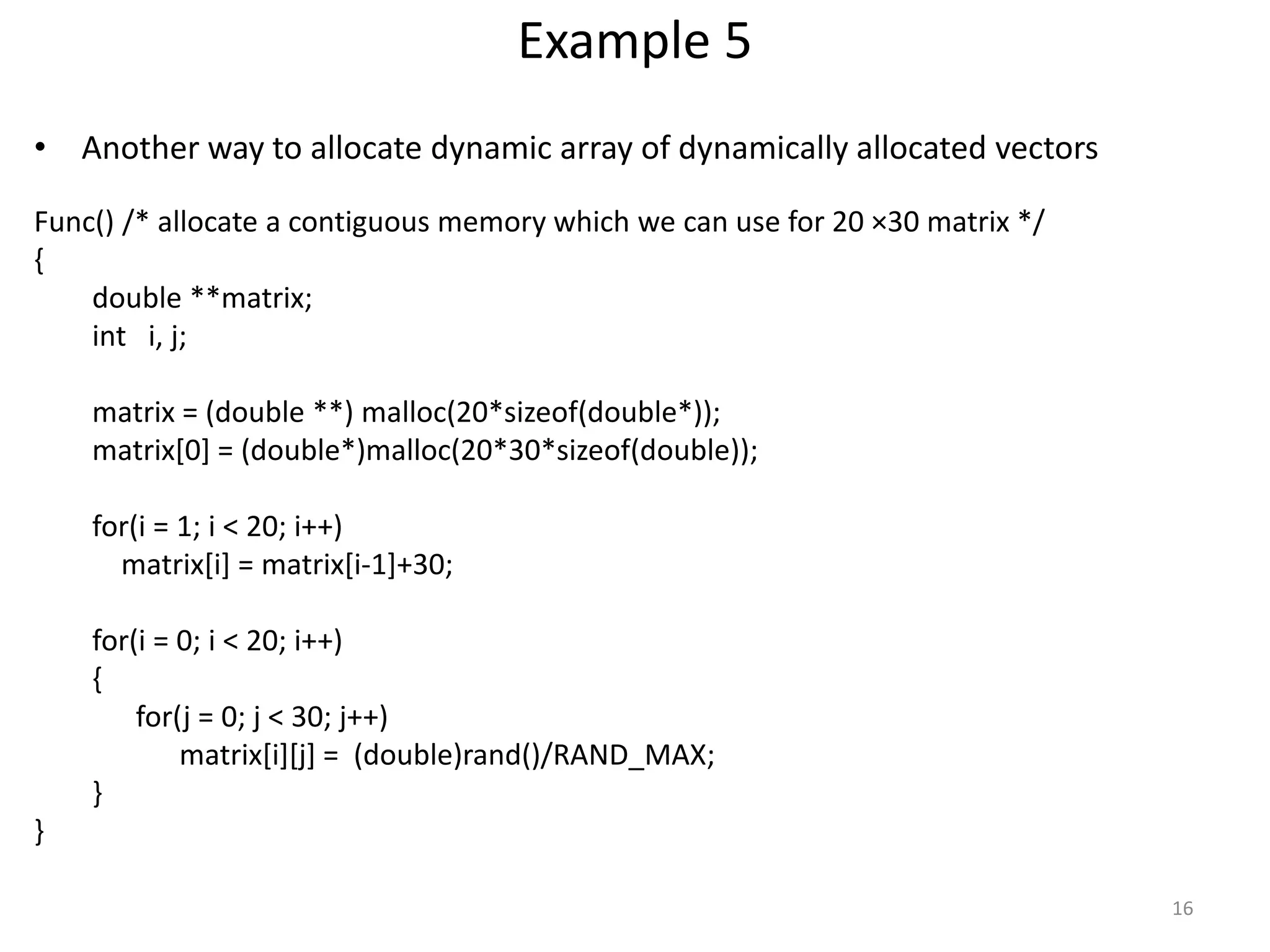 Example 5

• Another way to allocate dynamic array of dynamically allocated vectors

Func() /* allocate a contiguous memory which we can use for 20 ×30 matrix */
{
double **matrix;
int i, j;

matrix = (double **) malloc(20*sizeof(double*));
matrix[0] = (double*)malloc(20*30*sizeof(double));

for(i = 1; i < 20; i++)
matrix[i] = matrix[i-1]+30;

for(i = 0; i < 20; i++)
{
for(j = 0; j < 30; j++)
matrix[i][j] = (double)rand()/RAND_MAX;
}
}

16